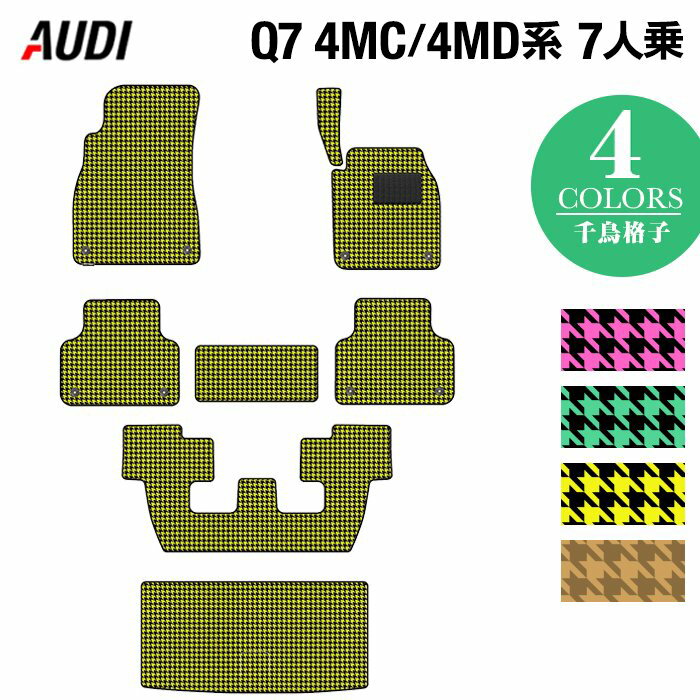 AUDI

Q7 4MC/4MD系 7人乗

4
COLORS
千鳥格子